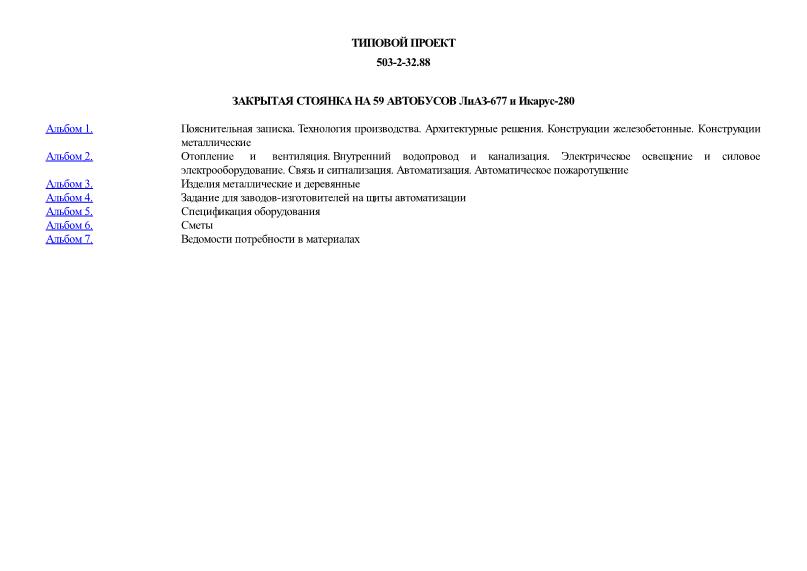 ТИПОВОЙ ПРОЕКТ

503-2-32.88

ЗАКРЫТАЯ СТОЯНКА НА 59 АВТОБУСОВ ЛиАЗ-677 и Икарус-280

| | |
|---|---|
| Альбом 1. | Пояснительная записка. Технология производства. Архитектурные решения. Конструкции железобетонные. Конструкции металлические |
| Альбом 2. | Отопление и вентиляция. Внутренний водопровод и канализация. Электрическое освещение и силовое электрооборудование. Связь и сигнализация. Автоматизация. Автоматическое пожаротушение |
| Альбом 3. | Изделия металлические и деревянные |
| Альбом 4. | Задание для заводов-изготовителей на щиты автоматизации |
| Альбом 5. | Спецификация оборудования |
| Альбом 6. | Сметы |
| Альбом 7. | Ведомости потребности в материалах |